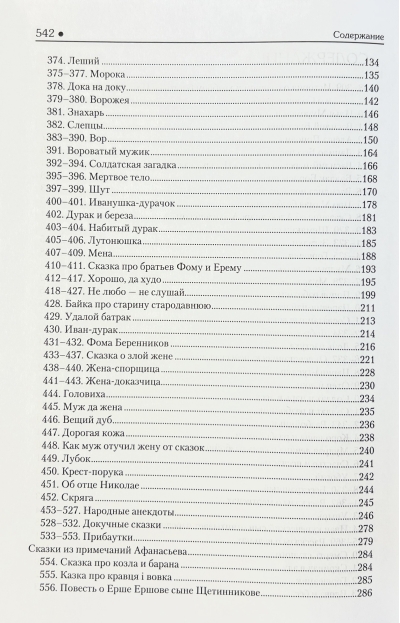 542 • Содержание

374. Леший 134
375–377. Морока 135
378. Дока на доку 140
379–380. Ворожея 142
381. Знахарь 146
382. Слепцы 148
383–390. Вор 150
391. Вороватый мужик 164
392–394. Солдатская загадка 166
395–396. Мертвое тело 168
397–399. Шут 170
400–401. Иванушка-дурачок 178
402. Дурак и береза 181
403–404. Набитый дурак 183
405–406. Лутонюшка 185
407–409. Мена 188
410–411. Сказка про братьев Фому и Ерему 193
412–417. Хорошо, да худо 195
418–427. Не любо — не слушай 199
428. Байка про старину стародавнюю 211
429. Удалой батрак 213
430. Иван-дурак 214
431–432. Фома Беренников 216
433–437. Сказка о злой жене 221
438–440. Жена-спорщица 228
441–443. Жена-доказчица 230
444. Головиха 234
445. Муж да жена 235
446. Вещий дуб 236
447. Дорогая кожа 238
448. Как муж отучил жену от сказок 240
449. Лубок 241
450. Крест-порука 242
451. Об отце Николае 244
452. Скряга 245
453–527. Народные анекдоты 246
528–532. Докучные сказки 278
533–553. Прибаутки 279
Сказки из примечаний Афанасьева 284
554. Сказка про козла и барана 284
555. Казка про кравця і вовка 285
556. Повесть о Ерше Ершове сыне Щетинникове 286